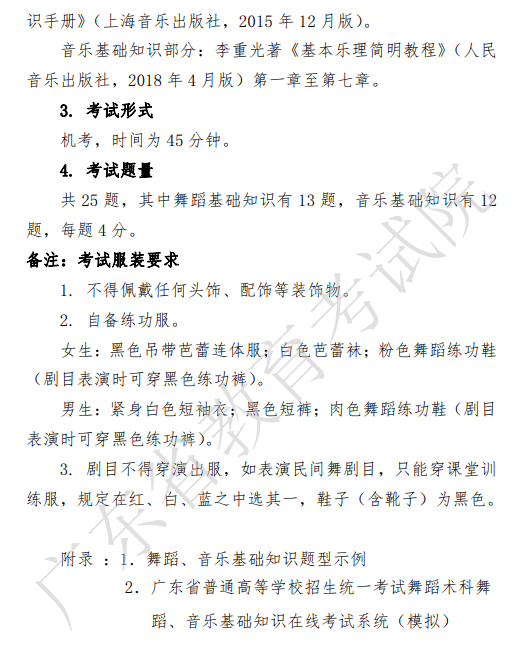 识手册》（上海音乐出版社，2015 年 12 月版）。

音乐基础知识部分：李重光著《基本乐理简明教程》（人民音乐出版社，2018 年 4 月版）第一章至第七章。

3. 考试形式

机考，时间为 45 分钟。

4. 考试题量

共 25 题，其中舞蹈基础知识有 13 题，音乐基础知识有 12 题，每题 4 分。

备注：考试服装要求

1. 不得佩戴任何头饰、配饰等装饰物。

2. 自备练功服。

女生：黑色吊带芭蕾连体服；白色芭蕾袜；粉色舞蹈练功鞋（剧目表演时可穿黑色练功裤）。

男生：紧身白色短袖衣；黑色短裤；肉色舞蹈练功鞋（剧目表演时可穿黑色练功裤）。

3. 剧目不得穿演出服，如表演民间舞剧目，只能穿课堂训练服，规定在红、白、蓝之中选其一，鞋子（含靴子）为黑色。

附录 ：1. 舞蹈、音乐基础知识题型示例

2. 广东省普通高等学校招生统一考试舞蹈术科舞蹈、音乐基础知识在线考试系统（模拟）

广东省教育考试院